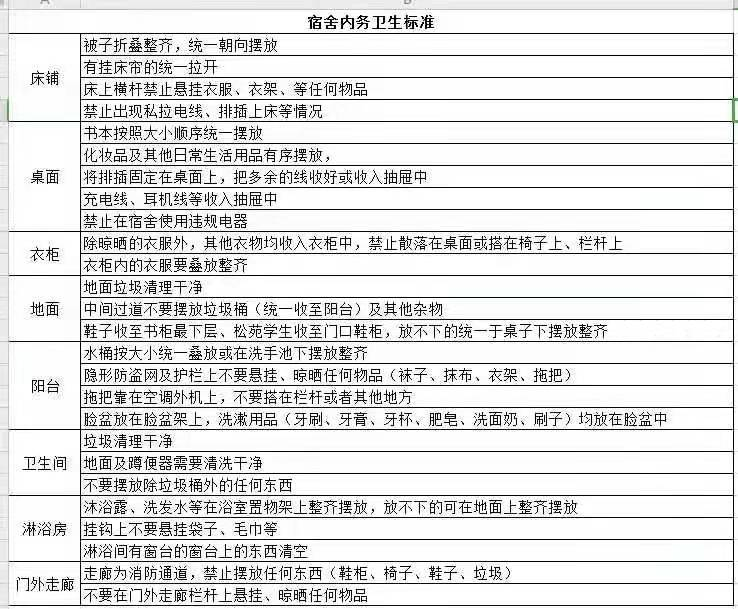 | 宿舍内务卫生标准 | |
|---|---|
| 床铺 | 被子折叠整齐，统一朝向摆放 |
| | 有挂床帘的统一拉开 |
| | 床上横杆禁止悬挂衣服、衣架、等任何物品 |
| | 禁止出现私拉电线、排插上床等情况 |
| 桌面 | 书本按照大小顺序统一摆放 |
| | 化妆品及其他日常生活用品有序摆放， |
| | 将排插固定在桌面上，把多余的线收好或收入抽屉中 |
| | 充电线、耳机线等收入抽屉中 |
| | 禁止在宿舍使用违规电器 |
| 衣柜 | 除晾晒的衣服外，其他衣物均收入衣柜中，禁止散落在桌面或搭在椅子上、栏杆上 |
| | 衣柜内的衣服要叠放整齐 |
| 地面 | 地面垃圾清理干净 |
| | 中间过道不要摆放垃圾桶（统一收至阳台）及其他杂物 |
| | 鞋子收至书柜最下层、松苑学生收至门口鞋柜，放不下的统一于桌子下摆放整齐 |
| 阳台 | 水桶按大小统一叠放或在洗手池下摆放整齐 |
| | 隐形防盗网及护栏上不要悬挂、晾晒任何物品（袜子、抹布、衣架、拖把） |
| | 拖把靠在空调外机上，不要搭在栏杆或者其他地方 |
| | 脸盆放在脸盆架上，洗漱用品（牙刷、牙膏、牙杯、肥皂、洗面奶、刷子）均放在脸盆中 |
| 卫生间 | 垃圾清理干净 |
| | 地面及蹲便器需要清洗干净 |
| | 不要摆放除垃圾桶外的任何东西 |
| 淋浴房 | 沐浴露、洗发水等在浴室置物架上整齐摆放，放不下的可在地面上整齐摆放 |
| | 挂钩上不要悬挂袋子、毛巾等 |
| | 淋浴间有窗台的窗台上的东西清空 |
| 门外走廊 | 走廊为消防通道，禁止摆放任何东西（鞋柜、椅子、鞋子、垃圾） |
| | 不要在门外走廊栏杆上悬挂、晾晒任何物品 |